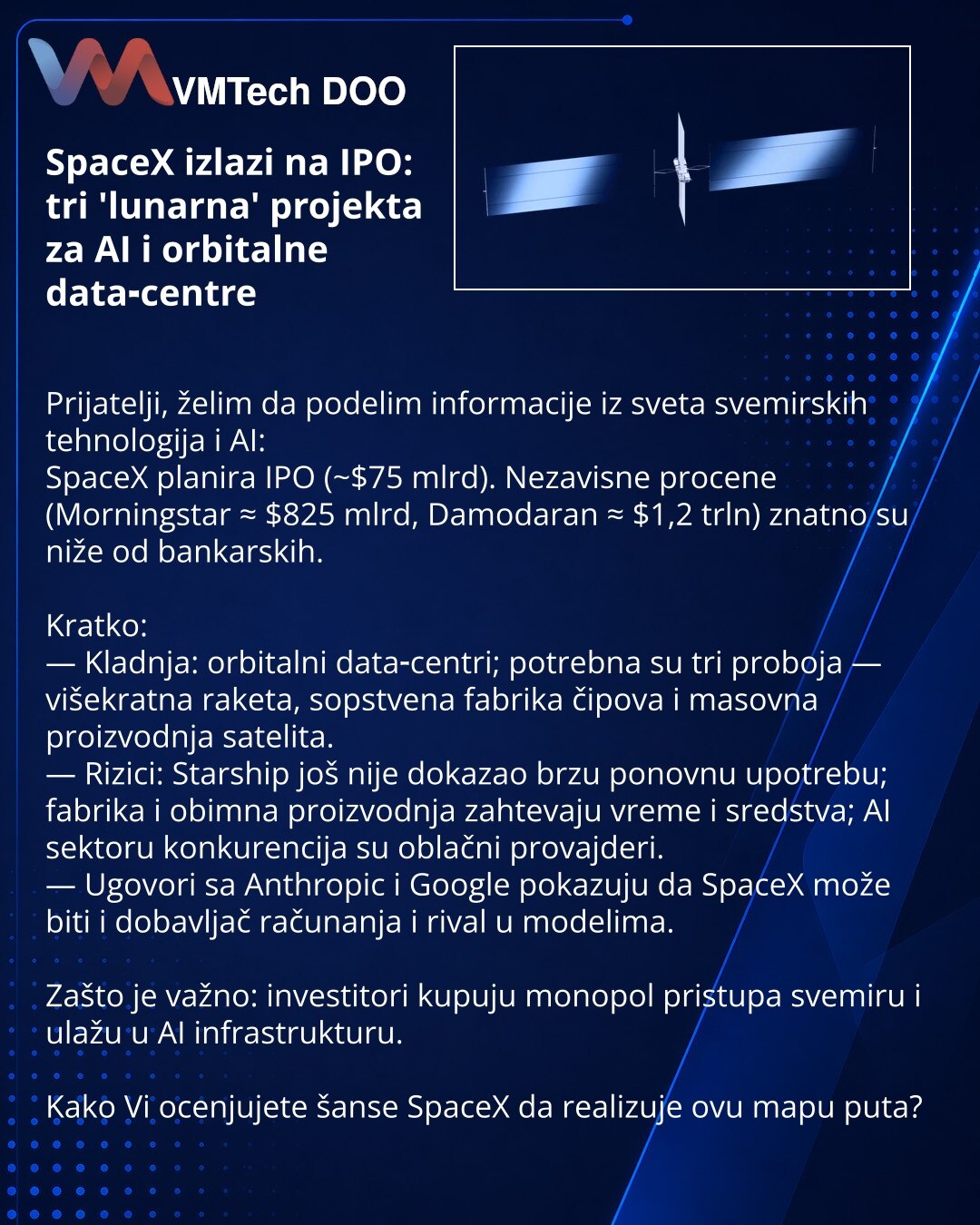 VMTech DOO

SpaceX izlazi na IPO: tri 'lunarna' projekta za AI i orbitalne data-centre

Prijatelji, želim da podelim informacije iz sveta svemirskih tehnologija i AI:
SpaceX planira IPO (~$75 mlrd). Nezavisne procene (Morningstar ≈ $825 mlrd, Damodaran ≈ $1,2 trln) znatno su niže od bankarskih.

Kratko:
— Kladnja: orbitalni data-centri; potrebna su tri proboja — višekratna raketa, sopstvena fabrika čipova i masovna proizvodnja satelita.
— Rizici: Starship još nije dokazao brzu ponovnu upotrebu; fabrika i obimna proizvodnja zahtevaju vreme i sredstva; AI sektoru konkurencija su oblačni provajderi.
— Ugovori sa Anthropic i Google pokazuju da SpaceX može biti i dobavljač računanja i rival u modelima.

Zašto je važno: investitori kupuju monopol pristupa svemiru i ulažu u AI infrastrukturu.

Kako Vi ocenjujete šanse SpaceX da realizuje ovu mapu puta?